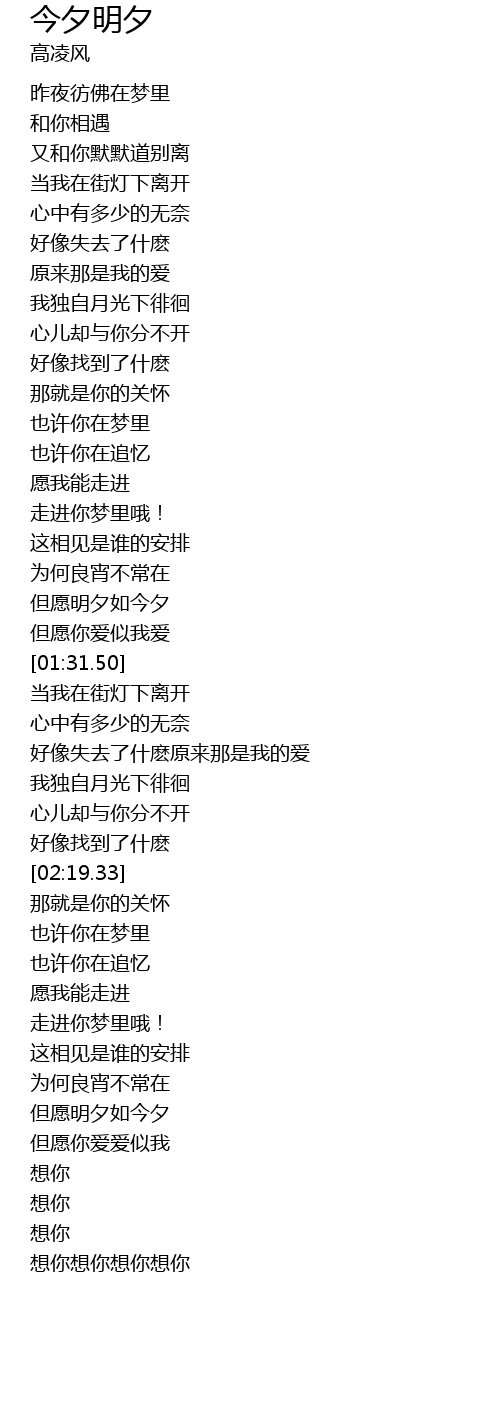 今夕明夕
高凌风

昨夜彷佛在梦里
和你相遇
又和你默默道别离
当我在街灯下离开
心中有多少的无奈
好像失去了什麽
原来那是我的爱
我独自月光下徘徊
心儿却与你分不开
好像找到了什麽
那就是你的关怀
也许你在梦里
也许你在追忆
愿我能走进
走进你梦里哦！
这相见是谁的安排
为何良宵不常在
但愿明夕如今夕
但愿你爱似我爱
[01:31.50]
当我在街灯下离开
心中有多少的无奈
好像失去了什麽原来那是我的爱
我独自月光下徘徊
心儿却与你分不开
好像找到了什麽
[02:19.33]
那就是你的关怀
也许你在梦里
也许你在追忆
愿我能走进
走进你梦里哦！
这相见是谁的安排
为何良宵不常在
但愿明夕如今夕
但愿你爱爱似我
想你
想你
想你
想你想你想你想你